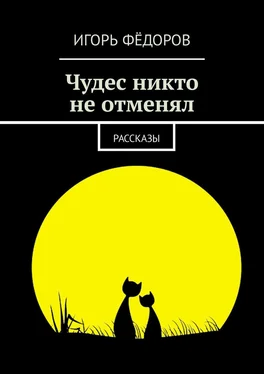 ИГОРЬ ФЁДОРОВ

Чудес никто не отменял

РАССКАЗЫ